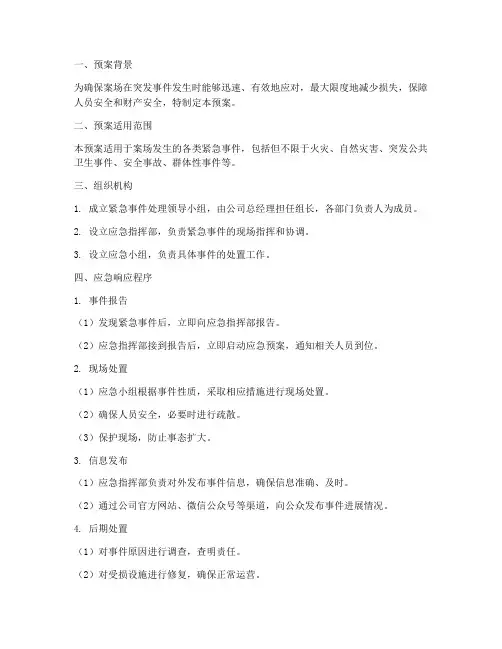 一、预案背景

为确保案场在突发事件发生时能够迅速、有效地应对，最大限度地减少损失，保障人员安全和财产安全，特制定本预案。

二、预案适用范围

本预案适用于案场发生的各类紧急事件，包括但不限于火灾、自然灾害、突发公共卫生事件、安全事故、群体性事件等。

三、组织机构

1. 成立紧急事件处理领导小组，由公司总经理担任组长，各部门负责人为成员。

2. 设立应急指挥部，负责紧急事件的现场指挥和协调。

3. 设立应急小组，负责具体事件的处置工作。

四、应急响应程序

1. 事件报告

（1）发现紧急事件后，立即向应急指挥部报告。

（2）应急指挥部接到报告后，立即启动应急预案，通知相关人员到位。

2. 现场处置

（1）应急小组根据事件性质，采取相应措施进行现场处置。

（2）确保人员安全，必要时进行疏散。

（3）保护现场，防止事态扩大。

3. 信息发布

（1）应急指挥部负责对外发布事件信息，确保信息准确、及时。

（2）通过公司官方网站、微信公众号等渠道，向公众发布事件进展情况。

4. 后期处置

（1）对事件原因进行调查，查明责任。

（2）对受损设施进行修复，确保正常运营。